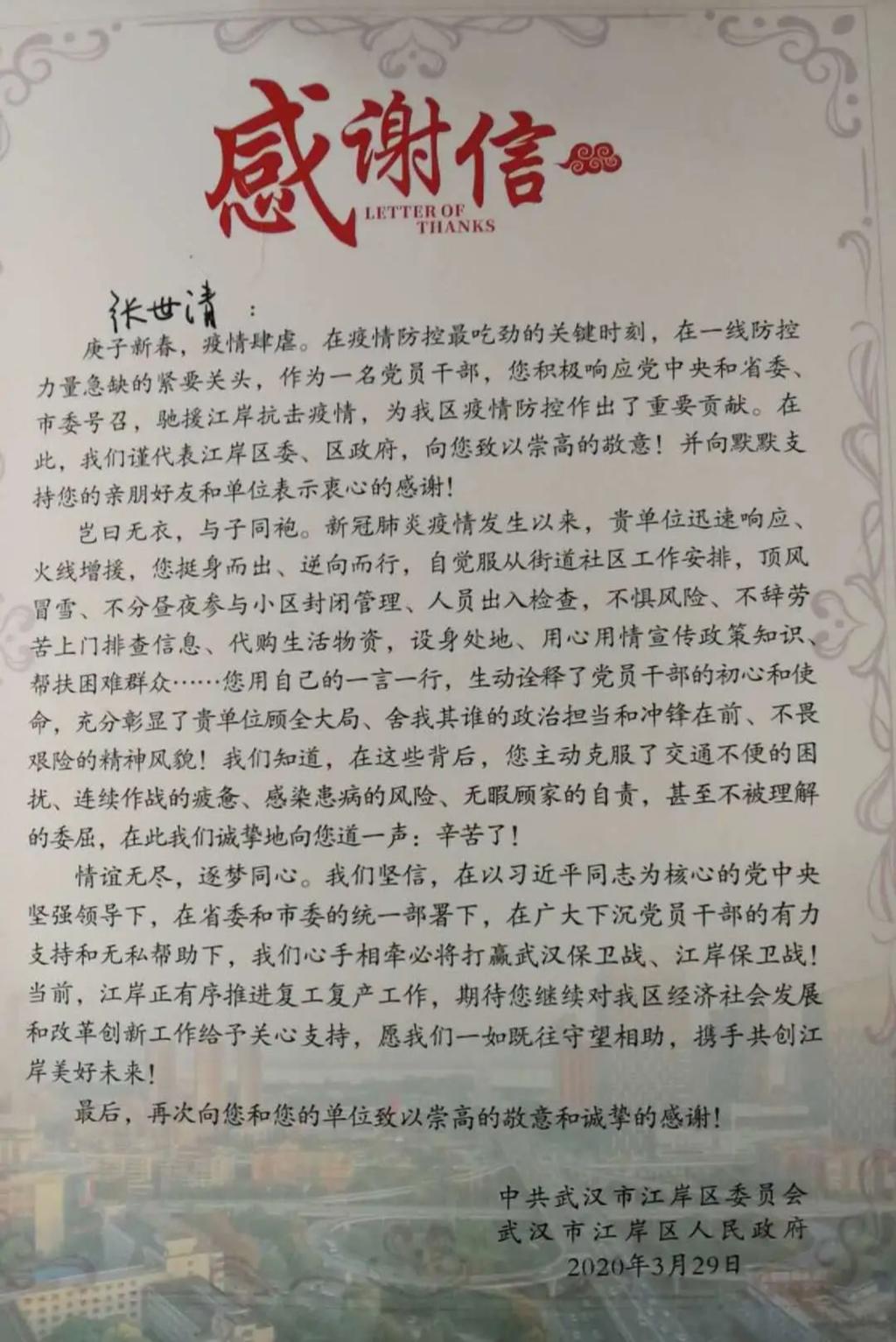 感谢信
LETTER OF THANKS

张世清：

庚子新春，疫情肆虐。在疫情防控最吃劲的关键时刻，在一线防控力量急缺的紧要关头，作为一名党员干部，您积极响应党中央和省委、市委号召，驰援江岸抗击疫情，为我区疫情防控作出了重要贡献。在此，我们谨代表江岸区委、区政府，向您致以崇高的敬意！并向默默支持您的亲朋好友和单位表示衷心的感谢！

岂曰无衣，与子同袍。新冠肺炎疫情发生以来，贵单位迅速响应、火线增援，您挺身而出、逆向而行，自觉服从街道社区工作安排，顶风冒雪、不分昼夜参与小区封闭管理、人员出入检查，不惧风险、不辞劳苦上门排查信息、代购生活物资，设身处地、用心用情宣传政策知识、帮扶困难群众……您用自己的一言一行，生动诠释了党员干部的初心和使命，充分彰显了贵单位顾全大局、舍我其谁的政治担当和冲锋在前、不畏艰险的精神风貌！我们知道，在这些背后，您主动克服了交通不便的困扰、连续作战的疲惫、感染患病的风险、无暇顾家的自责，甚至不被理解的委屈，在此我们诚挚地向您道一声：辛苦了！

情谊无尽，逐梦同心。我们坚信，在以习近平同志为核心的党中央坚强领导下，在省委和市委的统一部署下，在广大下沉党员干部的有力支持和无私帮助下，我们心手相牵必将打赢武汉保卫战、江岸保卫战！当前，江岸正有序推进复工复产工作，期待您继续对我区经济社会发展和改革创新工作给予关心支持，愿我们一如既往守望相助，携手共创江岸美好未来！

最后，再次向您和您的单位致以崇高的敬意和诚挚的感谢！

中共武汉市江岸区委员会
武汉市江岸区人民政府
2020年3月29日